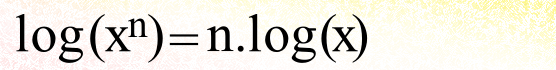 $\log(x^n) = n.\log(x)$